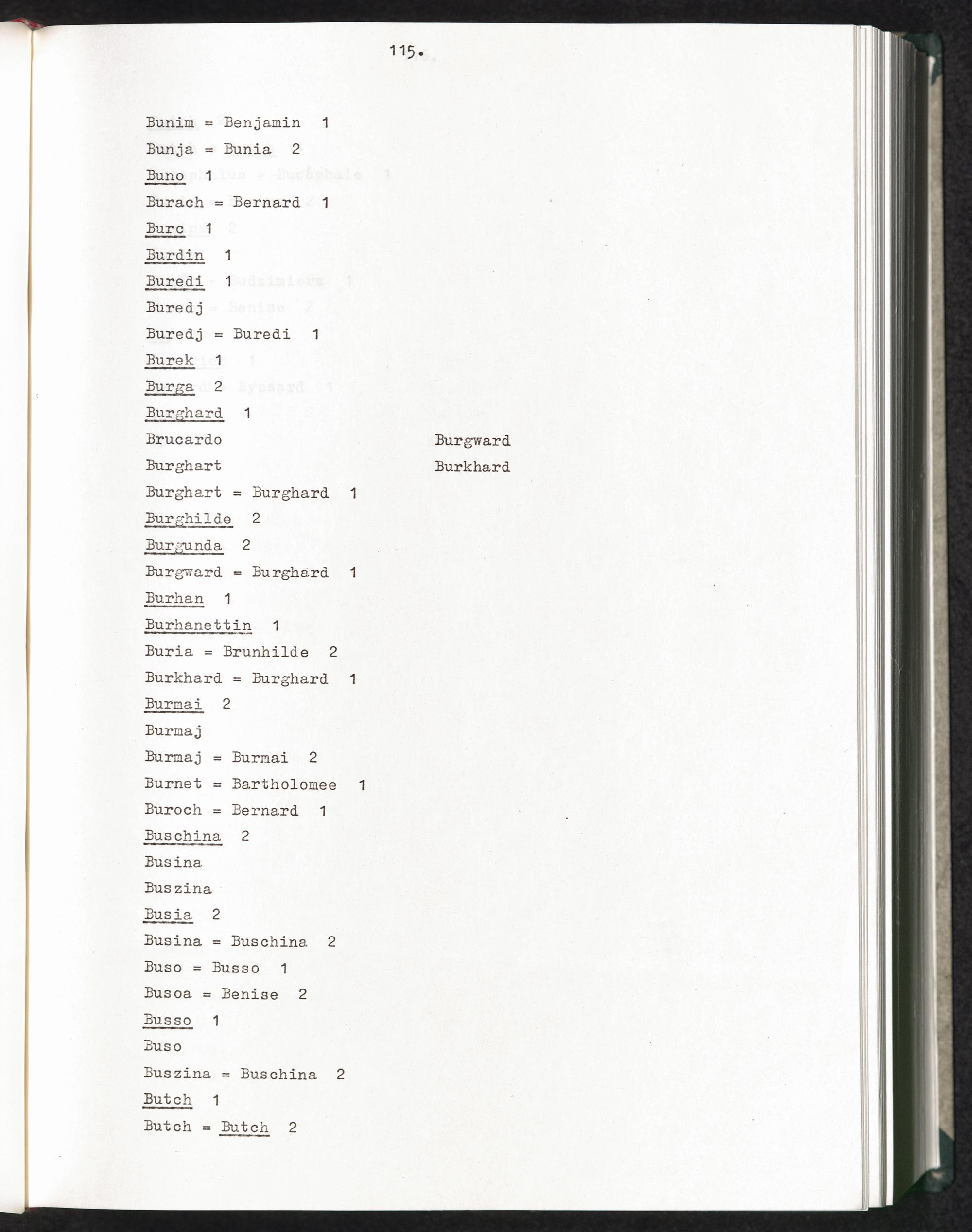 115.

Bunim = Benjamin 1

Bunja = Bunia 2

Buno 1

Burach = Bernard 1

Burc 1

Burdin 1

Buredi 1

Buredj

Buredj = Buredi 1

Burek 1

Burga 2

Burghard 1

Brucardo

Burghart

Burgward

Burkhard

Burghart = Burghard 1

Burghilde 2

Burgunda 2

Burgward = Burghard 1

Burhan 1

Burhanettin 1

Buria = Brunhilde 2

Burkhard = Burghard 1

Burmai 2

Burmaj

Burmaj = Burmai 2

Burnet = Bartholomee 1

Buroch = Bernard 1

Buschina 2

Busina

Buszina

Busia 2

Busina = Buschina 2

Buso = Busso 1

Busoa = Benise 2

Busso 1

Buso

Buszina = Buschina 2

Butch 1

Butch = Butch 2